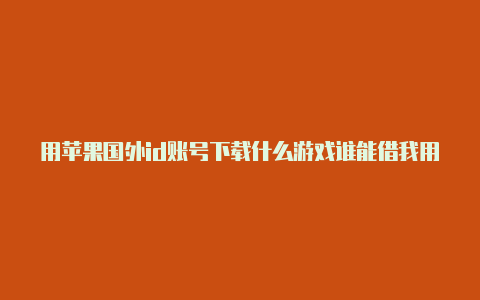 用苹果国外id账号下载什么游戏谁能借我用